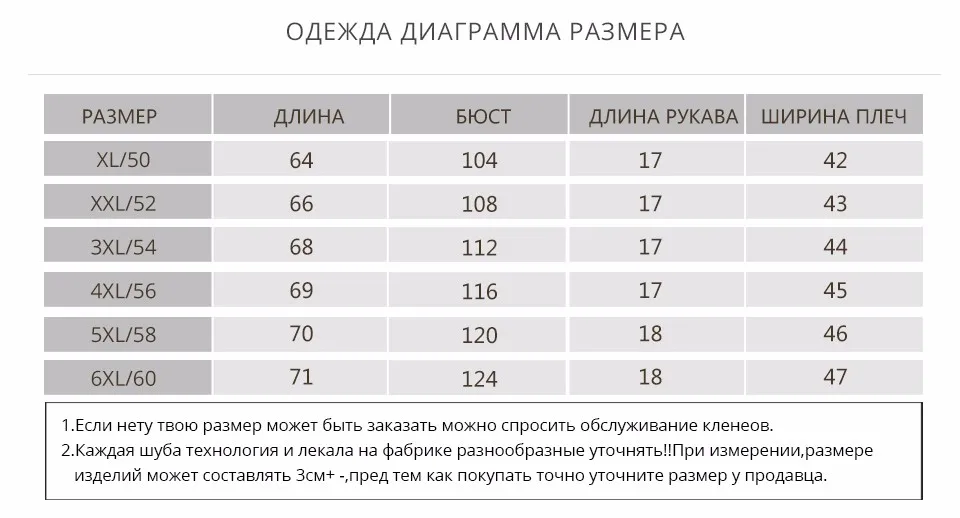 ОДЕЖДА ДИАГРАММА РАЗМЕРА

| РАЗМЕР | ДЛИНА | БЮСТ | ДЛИНА РУКАВА | ШИРИНА ПЛЕЧ |
|---|---|---|---|---|
| XL/50 | 64 | 104 | 17 | 42 |
| XXL/52 | 66 | 108 | 17 | 43 |
| 3XL/54 | 68 | 112 | 17 | 44 |
| 4XL/56 | 69 | 116 | 17 | 45 |
| 5XL/58 | 70 | 120 | 18 | 46 |
| 6XL/60 | 71 | 124 | 18 | 47 |

1.Если нету твою размер может быть заказать можно спросить обслуживание кленеов.
2.Каждая шуба технология и лекала на фабрике разнообразные уточнять!!При измерении,размере изделий может составлять 3см+ -,пред тем как покупать точно уточните размер у продавца.